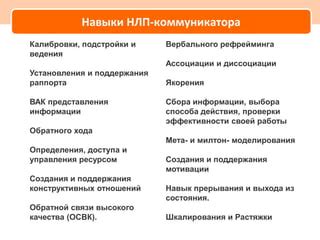 Навыки НЛП-коммуникатора

Калибровки, подстройки и ведения

Установления и поддержания раппорта

ВАК представления информации

Обратного хода

Определения, доступа и управления ресурсом

Создания и поддержания конструктивных отношений

Обратной связи высокого качества (ОСВК).

Вербального рефрейминга

Ассоциации и диссоциации

Якорения

Сбора информации, выбора способа действия, проверки эффективности своей работы

Мета- и милтон- моделирования

Создания и поддержания мотивации

Навык прерывания и выхода из состояния.

Шкалирования и Растяжки